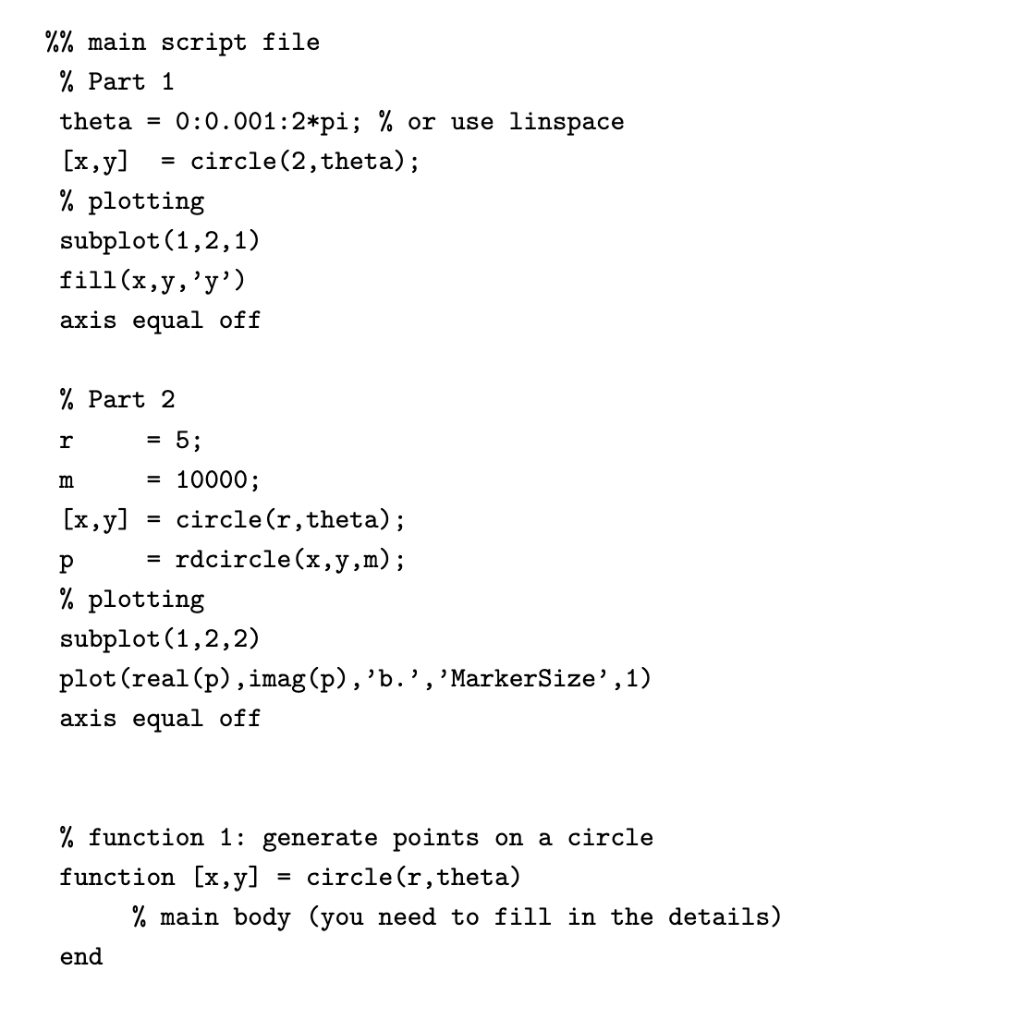 %% main script file
% Part 1
theta = 0:0.001:2*pi; % or use linspace
[x,y]  = circle(2,theta);
% plotting
subplot(1,2,1)
fill(x,y,'y')
axis equal off

% Part 2
r     = 5;
m     = 10000;
[x,y] = circle(r,theta);
p     = rdcircle(x,y,m);
% plotting
subplot(1,2,2)
plot(real(p),imag(p),'b.','MarkerSize',1)
axis equal off

% function 1: generate points on a circle
function [x,y] = circle(r,theta)
    % main body (you need to fill in the details)
end